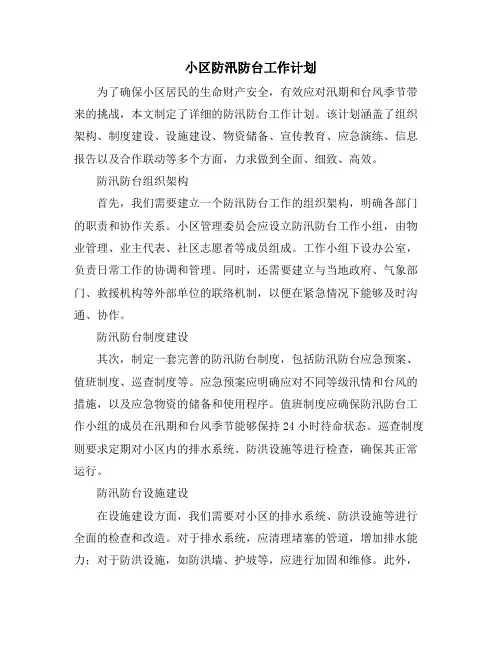 小区防汛防台工作计划

为了确保小区居民的生命财产安全，有效应对汛期和台风季节带来的挑战，本文制定了详细的防汛防台工作计划。该计划涵盖了组织架构、制度建设、设施建设、物资储备、宣传教育、应急演练、信息报告以及合作联动等多个方面，力求做到全面、细致、高效。

防汛防台组织架构

首先，我们需要建立一个防汛防台工作的组织架构，明确各部门的职责和协作关系。小区管理委员会应设立防汛防台工作小组，由物业管理、业主代表、社区志愿者等成员组成。工作小组下设办公室，负责日常工作的协调和管理。同时，还需要建立与当地政府、气象部门、救援机构等外部单位的联络机制，以便在紧急情况下能够及时沟通、协作。

防汛防台制度建设

其次，制定一套完善的防汛防台制度，包括防汛防台应急预案、值班制度、巡查制度等。应急预案应明确应对不同等级汛情和台风的措施，以及应急物资的储备和使用程序。值班制度应确保防汛防台工作小组的成员在汛期和台风季节能够保持 24 小时待命状态。巡查制度则要求定期对小区内的排水系统、防洪设施等进行检查，确保其正常运行。

防汛防台设施建设

在设施建设方面，我们需要对小区的排水系统、防洪设施等进行全面的检查和改造。对于排水系统，应清理堵塞的管道，增加排水能力；对于防洪设施，如防洪墙、护坡等，应进行加固和维修。此外，